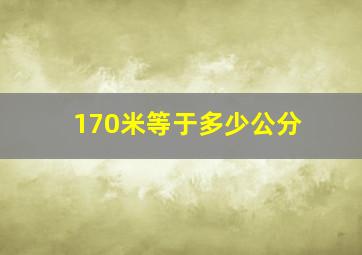 170米等于多少公分